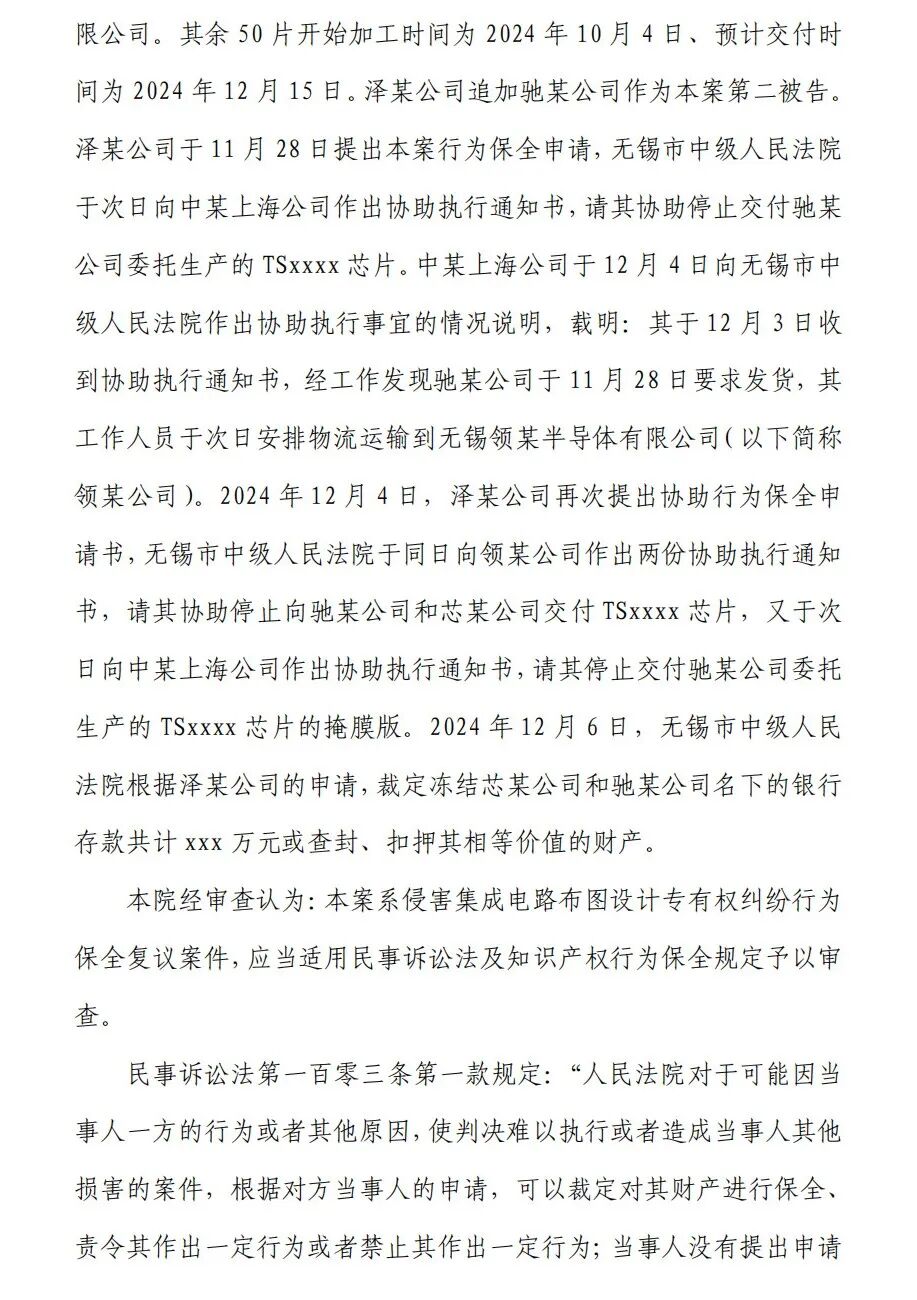 限公司。其余 50 片开始加工时间为 2024 年 10 月 4 日、预计交付时间为 2024 年 12 月 15 日。泽某公司追加驰某公司作为本案第二被告。泽某公司于 11 月 28 日提出本案行为保全申请，无锡市中级人民法院于次日向中某上海公司作出协助执行通知书，请其协助停止交付驰某公司委托生产的 TSxxxx 芯片。中某上海公司于 12 月 4 日向无锡市中级人民法院作出协助执行事宜的情况说明，载明：其于 12 月 3 日收到协助执行通知书，经工作发现驰某公司于 11 月 28 日要求发货，其工作人员于次日安排物流运输到无锡领某半导体有限公司（以下简称领某公司）。2024 年 12 月 4 日，泽某公司再次提出协助行为保全申请书，无锡市中级人民法院于同日向领某公司作出两份协助执行通知书，请其协助停止向驰某公司和芯某公司交付 TSxxxx 芯片，又于次日向中某上海公司作出协助执行通知书，请其停止交付驰某公司委托生产的 TSxxxx 芯片的掩膜版。2024 年 12 月 6 日，无锡市中级人民法院根据泽某公司的申请，裁定冻结芯某公司和驰某公司名下的银行存款共计 xxx 万元或查封、扣押其相等价值的财产。

本院经审查认为：本案系侵害集成电路布图设计专有权纠纷行为保全复议案件，应当适用民事诉讼法及知识产权行为保全规定予以审查。

民事诉讼法第一百零三条第一款规定：“人民法院对于可能因当事人一方的行为或者其他原因，使判决难以执行或者造成当事人其他损害的案件，根据对方当事人的申请，可以裁定对其财产进行保全、责令其作出一定行为或者禁止其作出一定行为；当事人没有提出申请